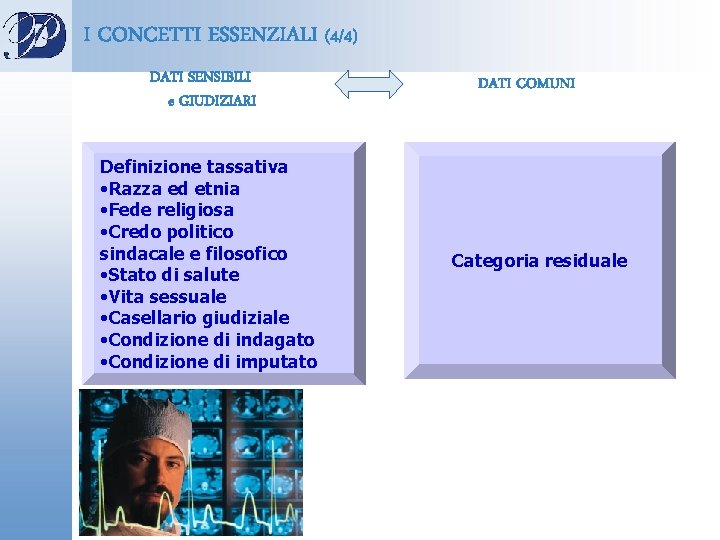 I CONCETTI ESSENZIALI (4/4)

DATI SENSIBILI e GIUDIZIARI

DATI COMUNI

Definizione tassativa
•Razza ed etnia
•Fede religiosa
•Credo politico sindacale e filosofico
•Stato di salute
•Vita sessuale
•Casellario giudiziale
•Condizione di indagato
•Condizione di imputato

Categoria residuale